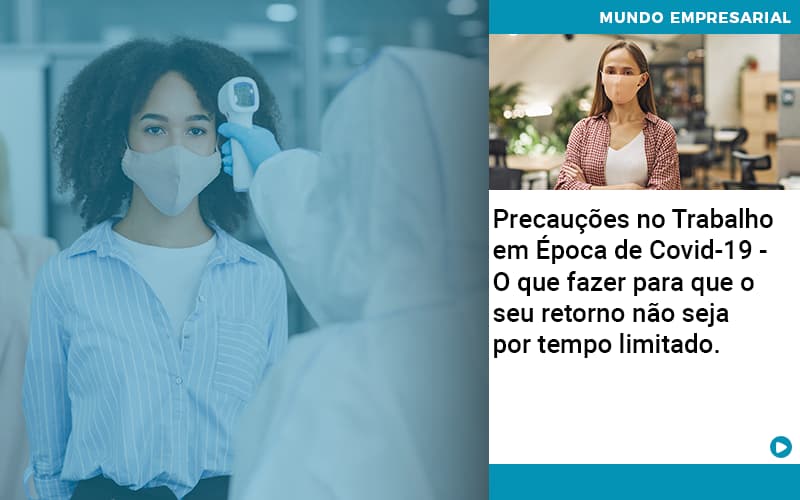 MUNDO EMPRESARIAL

Precauções no Trabalho em Época de Covid-19 - O que fazer para que o seu retorno não seja por tempo limitado.